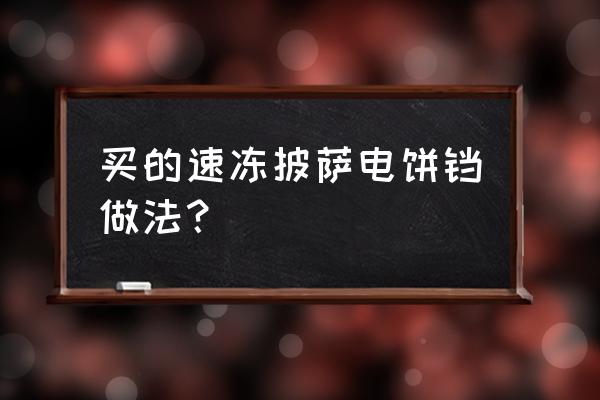 买的速冻披萨电饼铛做法？